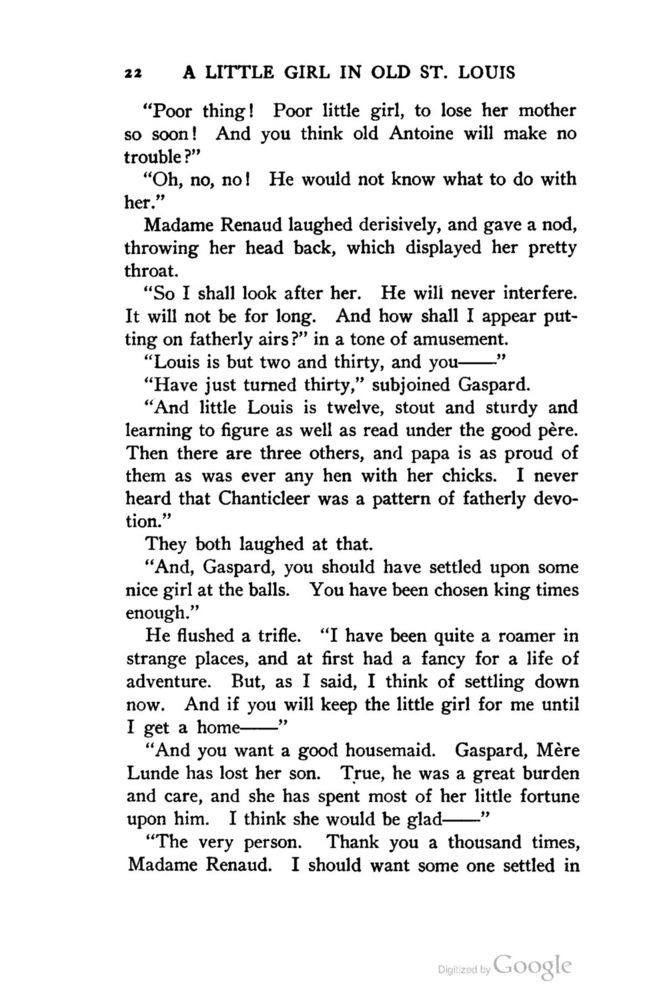 22 A LITTLE GIRL IN OLD ST. LOUIS

"Poor thing! Poor little girl, to lose her mother so soon! And you think old Antoine will make no trouble?"

"Oh, no, no! He would not know what to do with her."

Madame Renaud laughed derisively, and gave a nod, throwing her head back, which displayed her pretty throat.

"So I shall look after her. He will never interfere. It will not be for long. And how shall I appear putting on fatherly airs?" in a tone of amusement.

"Louis is but two and thirty, and you——"

"Have just turned thirty," subjoined Gaspard.

"And little Louis is twelve, stout and sturdy and learning to figure as well as read under the good père. Then there are three others, and papa is as proud of them as was ever any hen with her chicks. I never heard that Chanticleer was a pattern of fatherly devotion."

They both laughed at that.

"And, Gaspard, you should have settled upon some nice girl at the balls. You have been chosen king times enough."

He flushed a trifle. "I have been quite a roamer in strange places, and at first had a fancy for a life of adventure. But, as I said, I think of settling down now. And if you will keep the little girl for me until I get a home——"

"And you want a good housemaid. Gaspard, Mère Lunde has lost her son. True, he was a great burden and care, and she has spent most of her little fortune upon him. I think she would be glad——"

"The very person. Thank you a thousand times, Madame Renaud. I should want some one settled in

Digitized by Google